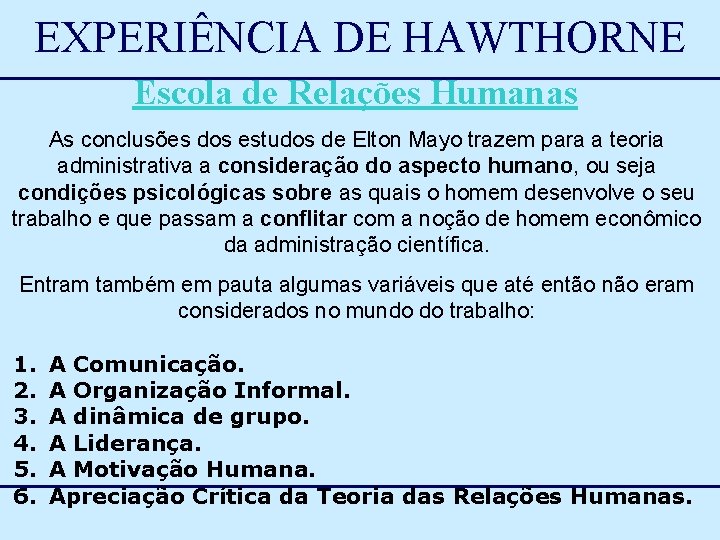 EXPERIÊNCIA DE HAWTHORNE

Escola de Relações Humanas

As conclusões dos estudos de Elton Mayo trazem para a teoria administrativa a consideração do aspecto humano, ou seja condições psicológicas sobre as quais o homem desenvolve o seu trabalho e que passam a conflitar com a noção de homem econômico da administração científica.

Entram também em pauta algumas variáveis que até então não eram considerados no mundo do trabalho:

1. A Comunicação.
2. A Organização Informal.
3. A dinâmica de grupo.
4. A Liderança.
5. A Motivação Humana.
6. Apreciação Crítica da Teoria das Relações Humanas.